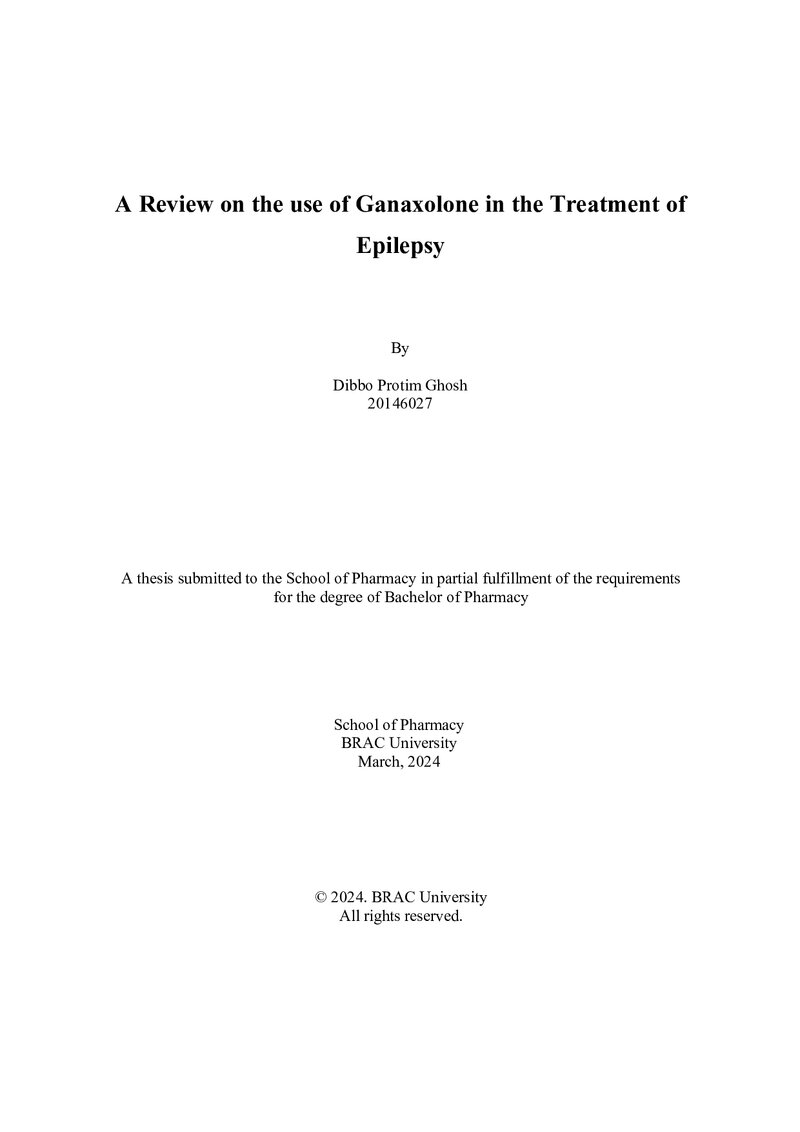 A Review on the use of Ganaxolone in the Treatment of Epilepsy

By

Dibbo Protim Ghosh
20146027

A thesis submitted to the School of Pharmacy in partial fulfillment of the requirements for the degree of Bachelor of Pharmacy

School of Pharmacy
BRAC University
March, 2024

© 2024. BRAC University
All rights reserved.